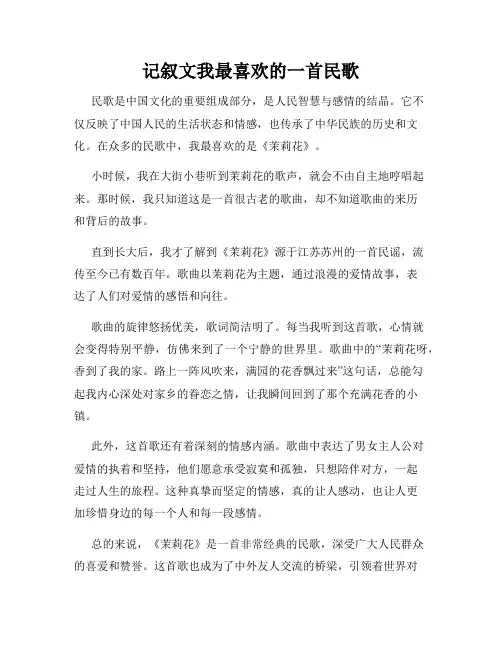 记叙文我最喜欢的一首民歌

民歌是中国文化的重要组成部分，是人民智慧与感情的结晶。它不仅反映了中国人民的生活状态和情感，也传承了中华民族的历史和文化。在众多的民歌中，我最喜欢的是《茉莉花》。

小时候，我在大街小巷听到茉莉花的歌声，就会不由自主地哼唱起来。那时候，我只知道这是一首很古老的歌曲，却不知道歌曲的来历和背后的故事。

直到长大后，我才了解到《茉莉花》源于江苏苏州的一首民谣，流传至今已有数百年。歌曲以茉莉花为主题，通过浪漫的爱情故事，表达了人们对爱情的感悟和向往。

歌曲的旋律悠扬优美，歌词简洁明了。每当我听到这首歌，心情就会变得特别平静，仿佛来到了一个宁静的世界里。歌曲中的“茉莉花呀，香到了我的家。路上一阵风吹来，满园的花香飘过来”这句话，总能勾起我内心深处对家乡的眷恋之情，让我瞬间回到了那个充满花香的小镇。

此外，这首歌还有着深刻的情感内涵。歌曲中表达了男女主人公对爱情的执着和坚持，他们愿意承受寂寞和孤独，只想陪伴对方，一起走过人生的旅程。这种真挚而坚定的情感，真的让人感动，也让人更加珍惜身边的每一个人和每一段感情。

总的来说，《茉莉花》是一首非常经典的民歌，深受广大人民群众的喜爱和赞誉。这首歌也成为了中外友人交流的桥梁，引领着世界对